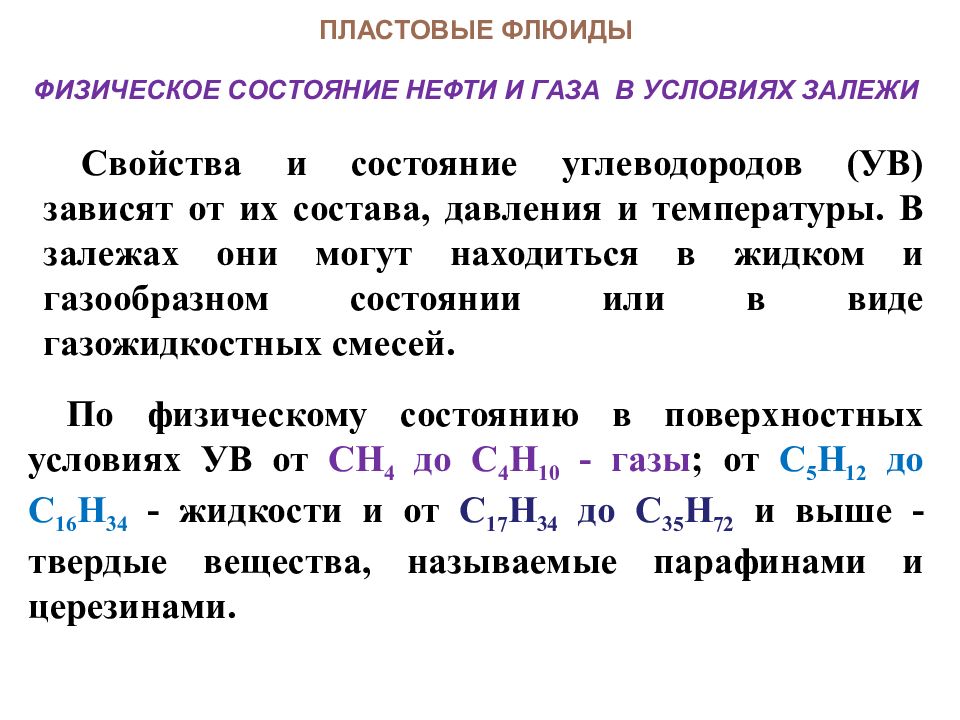 ПЛАСТОВЫЕ ФЛЮИДЫ

ФИЗИЧЕСКОЕ СОСТОЯНИЕ НЕФТИ И ГАЗА В УСЛОВИЯХ ЗАЛЕЖИ

Свойства и состояние углеводородов (УВ) зависят от их состава, давления и температуры. В залежах они могут находиться в жидком и газообразном состоянии или в виде газожидкостных смесей.

По физическому состоянию в поверхностных условиях УВ от $CH_4$ до $C_4H_{10}$ - газы; от $C_5H_{12}$ до $C_{16}H_{34}$ - жидкости и от $C_{17}H_{34}$ до $C_{35}H_{72}$ и выше - твердые вещества, называемые парафинами и церезинами.